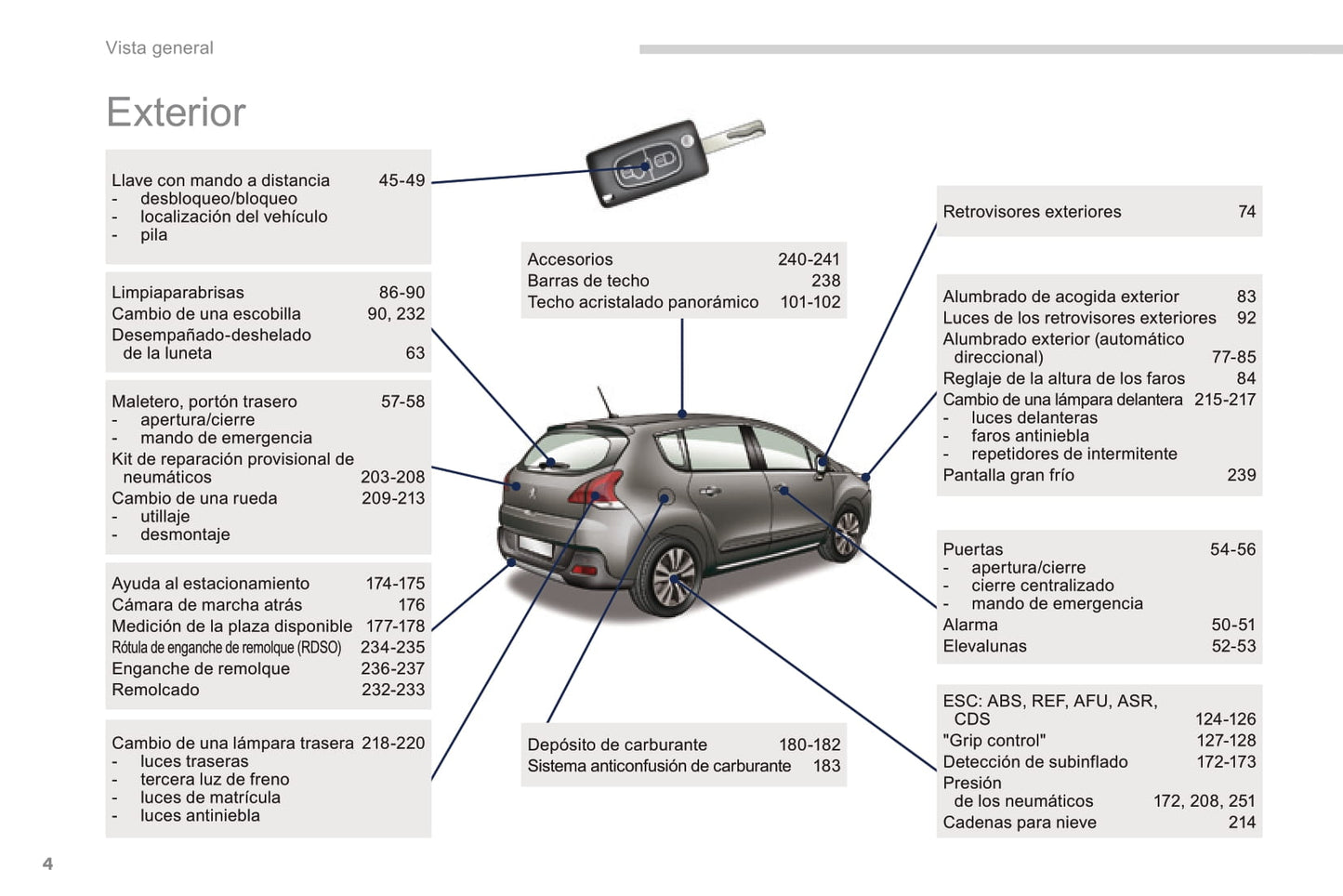 Vista general

Exterior

Llave con mando a distancia 45-49
- desbloqueo/bloqueo
- localización del vehículo
- pila

Limpiaparabrisas 86-90
Cambio de una escobilla 90, 232
Desempañado-deshelado de la luneta 63

Maletero, portón trasero 57-58
- apertura/cierre
- mando de emergencia
Kit de reparación provisional de neumáticos 203-208
Cambio de una rueda 209-213
- utillaje
- desmontaje

Ayuda al estacionamiento 174-175
Cámara de marcha atrás 176
Medición de la plaza disponible 177-178
Rótula de enganche de remolque (RDSO) 234-235
Enganche de remolque 236-237
Remolcado 232-233

Cambio de una lámpara trasera 218-220
- luces traseras
- tercera luz de freno
- luces de matrícula
- luces antiniebla

Accesorios 240-241
Barras de techo 238
Techo acristalado panorámico 101-102

Depósito de carburante 180-182
Sistema anticonfusión de carburante 183

Retrovisores exteriores 74

Alumbrado de acogida exterior 83
Luces de los retrovisores exteriores 92
Alumbrado exterior (automático direccional) 77-85
Reglaje de la altura de los faros 84
Cambio de una lámpara delantera 215-217
- luces delanteras
- faros antiniebla
- repetidores de intermitente
Pantalla gran frío 239

Puertas 54-56
- apertura/cierre
- cierre centralizado
- mando de emergencia
Alarma 50-51
Elevalunas 52-53

ESC: ABS, REF, AFU, ASR, CDS 124-126
"Grip control" 127-128
Detección de subinflado 172-173
Presión de los neumáticos 172, 208, 251
Cadenas para nieve 214

4